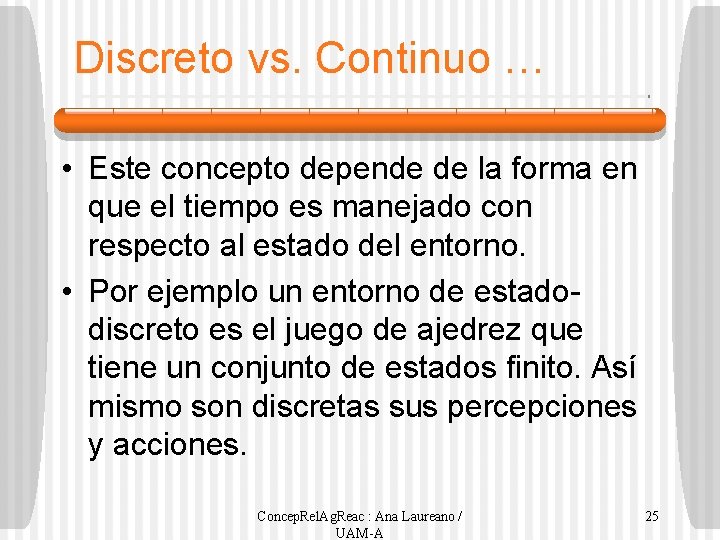 Discreto vs. Continuo …

• Este concepto depende de la forma en que el tiempo es manejado con respecto al estado del entorno.

• Por ejemplo un entorno de estado-discreto es el juego de ajedrez que tiene un conjunto de estados finito. Así mismo son discretas sus percepciones y acciones.

ConcepRelAgReac : Ana Laureano / UAM-A

25